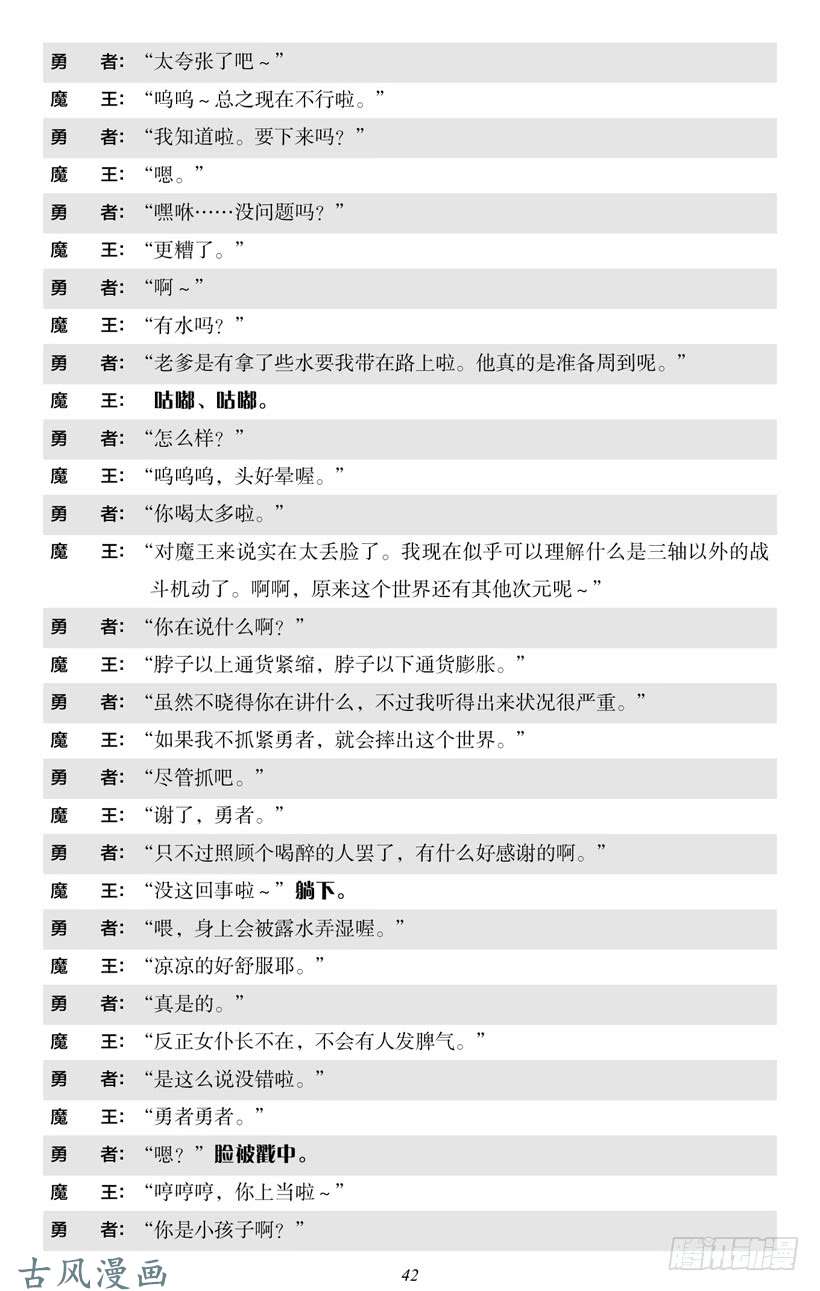 勇　者：“太夸张了吧～”
魔　王：“呜呜～总之现在不行啦。”
勇　者：“我知道啦。要下来吗？”
魔　王：“嗯。”
勇　者：“嘿咻……没问题吗？”
魔　王：“更糟了。”
勇　者：“啊～”
魔　王：“有水吗？”
勇　者：“老爹是有拿了些水要我带在路上啦。他真的是准备周到呢。”
魔　王：咕嘟、咕嘟。
勇　者：“怎么样？”
魔　王：“呜呜呜，头好晕喔。”
勇　者：“你喝太多啦。”
魔　王：“对魔王来说实在太丢脸了。我现在似乎可以理解什么是三轴以外的战斗机动了。啊啊，原来这个世界还有其他次元呢～”
勇　者：“你在说什么啊？”
魔　王：“脖子以上通货紧缩，脖子以下通货膨胀。”
勇　者：“虽然不晓得你在讲什么，不过我听得出来状况很严重。”
魔　王：“如果我不抓紧勇者，就会摔出这个世界。”
勇　者：“尽管抓吧。”
魔　王：“谢了，勇者。”
勇　者：“只不过照顾个喝醉的人罢了，有什么好感谢的啊。”
魔　王：“没这回事啦～”躺下。
勇　者：“喂，身上会被露水弄湿喔。”
魔　王：“凉凉的好舒服耶。”
勇　者：“真是的。”
魔　王：“反正女仆长不在，不会有人发脾气。”
勇　者：“是这么说没错啦。”
魔　王：“勇者勇者。”
勇　者：“嗯？”脸被戳中。
魔　王：“哼哼哼，你上当啦～”
勇　者：“你是小孩子啊？”

古风漫画　42　腾讯动漫